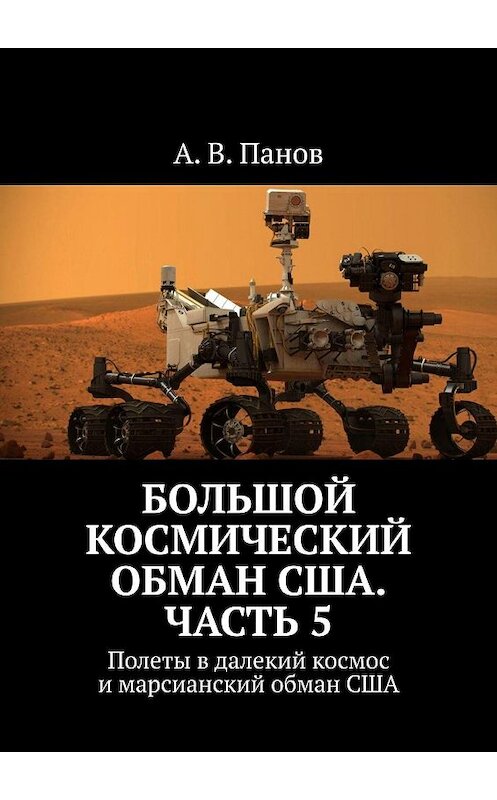 А. В. Панов

БОЛЬШОЙ КОСМИЧЕСКИЙ ОБМАН США. ЧАСТЬ 5

Полеты в далекий космос и марсианский обман США